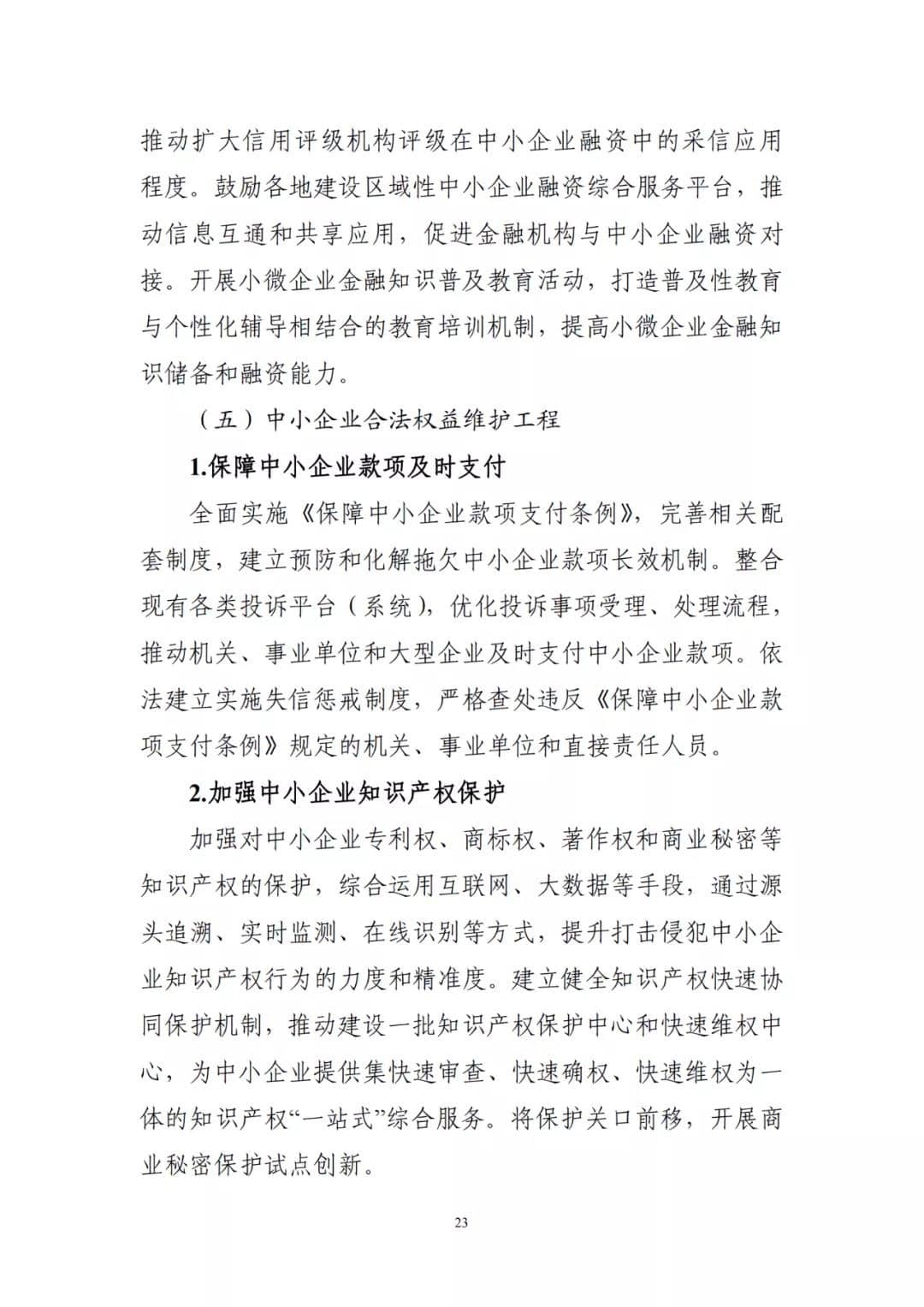 推动扩大信用评级机构评级在中小企业融资中的采信应用程度。鼓励各地建设区域性中小企业融资综合服务平台，推动信息互通和共享应用，促进金融机构与中小企业融资对接。开展小微企业金融知识普及教育活动，打造普及性教育与个性化辅导相结合的教育培训机制，提高小微企业金融知识储备和融资能力。

（五）中小企业合法权益维护工程

1.保障中小企业款项及时支付

全面实施《保障中小企业款项支付条例》，完善相关配套制度，建立预防和化解拖欠中小企业款项长效机制。整合现有各类投诉平台（系统），优化投诉事项受理、处理流程，推动机关、事业单位和大型企业及时支付中小企业款项。依法建立实施失信惩戒制度，严格查处违反《保障中小企业款项支付条例》规定的机关、事业单位和直接责任人员。

2.加强中小企业知识产权保护

加强对中小企业专利权、商标权、著作权和商业秘密等知识产权的保护，综合运用互联网、大数据等手段，通过源头追溯、实时监测、在线识别等方式，提升打击侵犯中小企业知识产权行为的力度和精准度。建立健全知识产权快速协同保护机制，推动建设一批知识产权保护中心和快速维权中心，为中小企业提供集快速审查、快速确权、快速维权为一体的知识产权“一站式”综合服务。将保护关口前移，开展商业秘密保护试点创新。

23